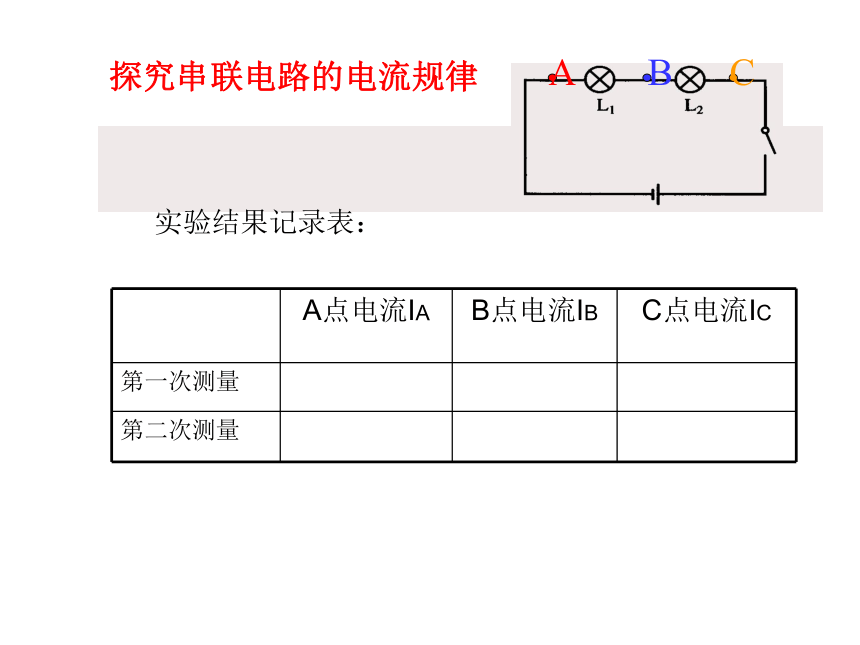 探究串联电路的电流规律

A B C

$L_1$ $L_2$

实验结果记录表：

| | A点电流$I_A$ | B点电流$I_B$ | C点电流$I_C$ |
|---|---|---|---|
| 第一次测量 | | | |
| 第二次测量 | | | |